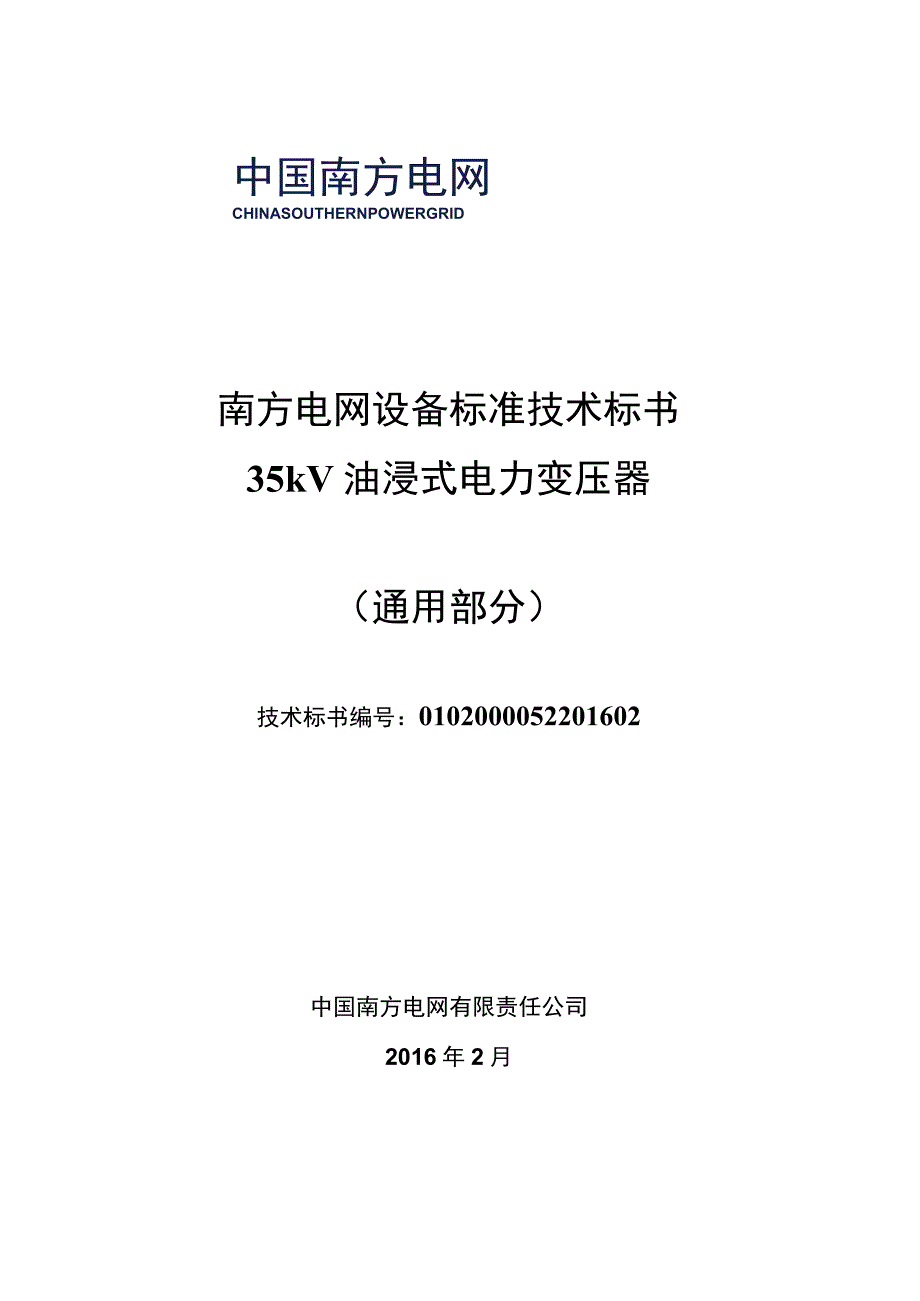 中国南方电网
CHINASOUTHERNPOWERGRID

南方电网设备标准技术标书
35kV 油浸式电力变压器

（通用部分）

技术标书编号：0102000052201602

中国南方电网有限责任公司

2016 年 2 月